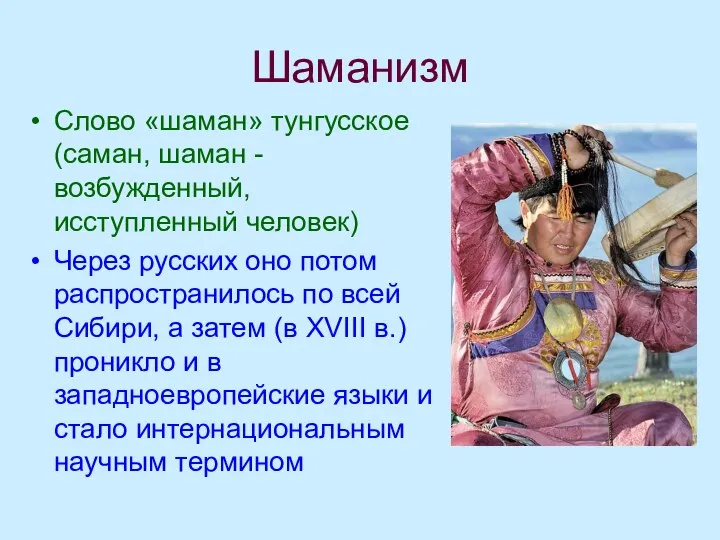 Шаманизм

• Слово «шаман» тунгусское (саман, шаман - возбужденный, исступленный человек)
• Через русских оно потом распространилось по всей Сибири, а затем (в XVIII в.) проникло и в западноевропейские языки и стало интернациональным научным термином